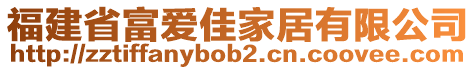 福建省富爱佳家居有限公司
http://zztiffanybob2.cn.coovee.com